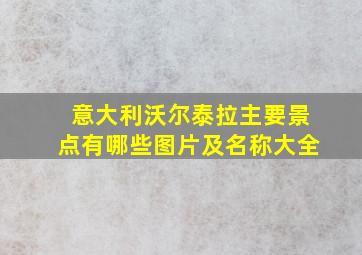 意大利沃尔泰拉主要景点有哪些图片及名称大全